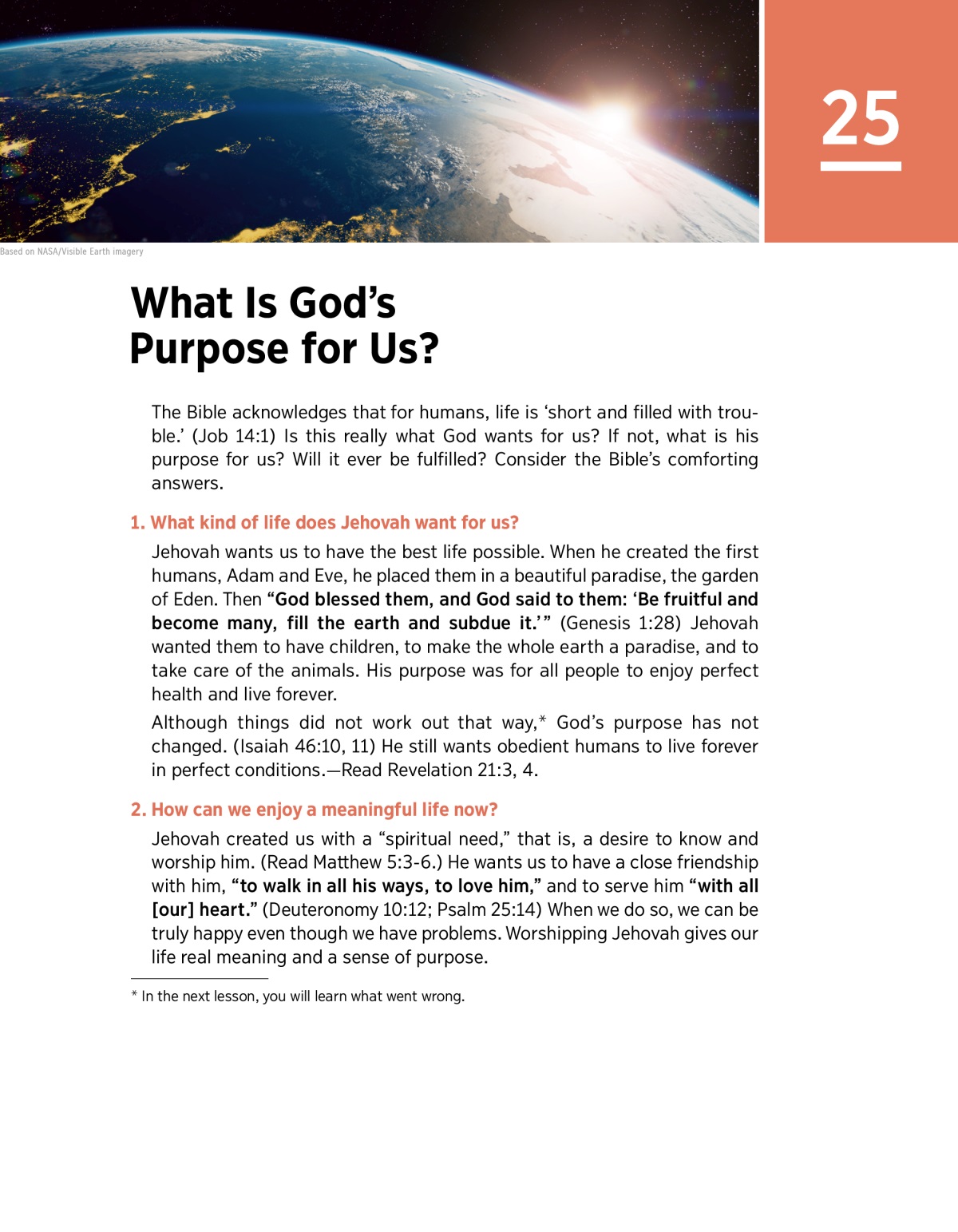 25

Based on NASA/Visible Earth imagery

What Is God's Purpose for Us?

The Bible acknowledges that for humans, life is 'short and filled with trouble.' (Job 14:1) Is this really what God wants for us? If not, what is his purpose for us? Will it ever be fulfilled? Consider the Bible's comforting answers.

1. What kind of life does Jehovah want for us?

Jehovah wants us to have the best life possible. When he created the first humans, Adam and Eve, he placed them in a beautiful paradise, the garden of Eden. Then "God blessed them, and God said to them: 'Be fruitful and become many, fill the earth and subdue it.'" (Genesis 1:28) Jehovah wanted them to have children, to make the whole earth a paradise, and to take care of the animals. His purpose was for all people to enjoy perfect health and live forever.

Although things did not work out that way,* God's purpose has not changed. (Isaiah 46:10, 11) He still wants obedient humans to live forever in perfect conditions.—Read Revelation 21:3, 4.

2. How can we enjoy a meaningful life now?

Jehovah created us with a "spiritual need," that is, a desire to know and worship him. (Read Matthew 5:3-6.) He wants us to have a close friendship with him, "to walk in all his ways, to love him," and to serve him "with all [our] heart." (Deuteronomy 10:12; Psalm 25:14) When we do so, we can be truly happy even though we have problems. Worshipping Jehovah gives our life real meaning and a sense of purpose.

* In the next lesson, you will learn what went wrong.